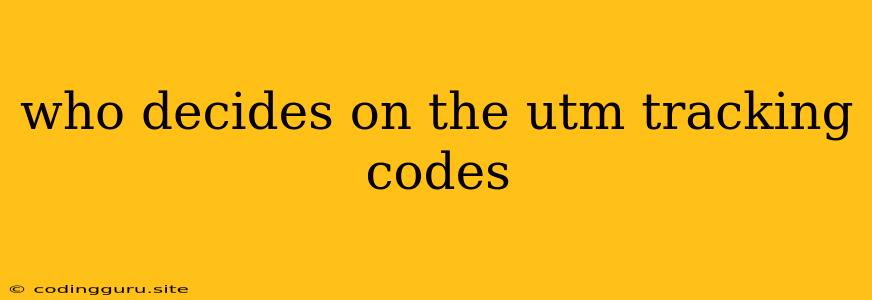 who decides on the utm tracking codes

© codingguru.site